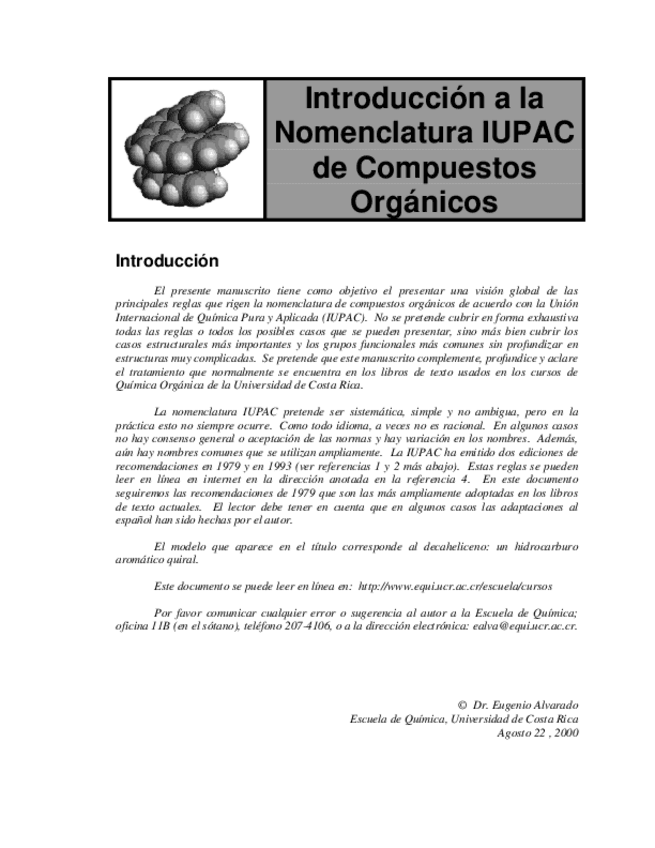 Introducción a la Nomenclatura IUPAC de Compuestos Orgánicos

Introducción

El presente manuscrito tiene como objetivo el presentar una visión global de las principales reglas que rigen la nomenclatura de compuestos orgánicos de acuerdo con la Unión Internacional de Química Pura y Aplicada (IUPAC). No se pretende cubrir en forma exhaustiva todas las reglas o todos los posibles casos que se pueden presentar, sino más bien cubrir los casos estructurales más importantes y los grupos funcionales más comunes sin profundizar en estructuras muy complicadas. Se pretende que este manuscrito complemente, profundice y aclare el tratamiento que normalmente se encuentra en los libros de texto usados en los cursos de Química Orgánica de la Universidad de Costa Rica.

La nomenclatura IUPAC pretende ser sistemática, simple y no ambigua, pero en la práctica esto no siempre ocurre. Como todo idioma, a veces no es racional. En algunos casos no hay consenso general o aceptación de las normas y hay variación en los nombres. Además, aún hay nombres comunes que se utilizan ampliamente. La IUPAC ha emitido dos ediciones de recomendaciones en 1979 y en 1993 (ver referencias 1 y 2 más abajo). Estas reglas se pueden leer en línea en internet en la dirección anotada en la referencia 4. En este documento seguiremos las recomendaciones de 1979 que son las más ampliamente adoptadas en los libros de texto actuales. El lector debe tener en cuenta que en algunos casos las adaptaciones al español han sido hechas por el autor.

El modelo que aparece en el título corresponde al decaheliceno: un hidrocarburo aromático quiral.

Este documento se puede leer en línea en: http://www.equi.ucr.ac.cr/escuela/cursos

Por favor comunicar cualquier error o sugerencia al autor a la Escuela de Química; oficina 11B (en el sótano), teléfono 207-4106, o a la dirección electrónica: ealva@equi.ucr.ac.cr.

© Dr. Eugenio Alvarado
Escuela de Química, Universidad de Costa Rica
Agosto 22 , 2000